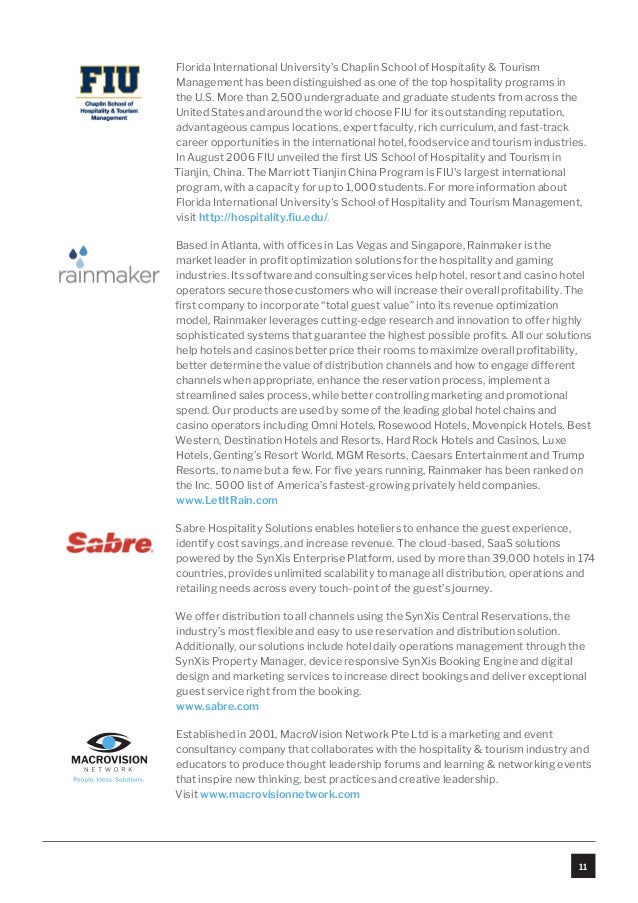 FIU
Chaplin School of Hospitality & Tourism Management

Florida International University's Chaplin School of Hospitality & Tourism Management has been distinguished as one of the top hospitality programs in the U.S. More than 2,500 undergraduate and graduate students from across the United States and around the world choose FIU for its outstanding reputation, advantageous campus locations, expert faculty, rich curriculum, and fast-track career opportunities in the international hotel, foodservice and tourism industries. In August 2006 FIU unveiled the first US School of Hospitality and Tourism in Tianjin, China. The Marriott Tianjin China Program is FIU's largest international program, with a capacity for up to 1,000 students. For more information about Florida International University's School of Hospitality and Tourism Management, visit http://hospitality.fiu.edu/.

rainmaker

Based in Atlanta, with offices in Las Vegas and Singapore, Rainmaker is the market leader in profit optimization solutions for the hospitality and gaming industries. Its software and consulting services help hotel, resort and casino hotel operators secure those customers who will increase their overall profitability. The first company to incorporate "total guest value" into its revenue optimization model, Rainmaker leverages cutting-edge research and innovation to offer highly sophisticated systems that guarantee the highest possible profits. All our solutions help hotels and casinos better price their rooms to maximize overall profitability, better determine the value of distribution channels and how to engage different channels when appropriate, enhance the reservation process, implement a streamlined sales process, while better controlling marketing and promotional spend. Our products are used by some of the leading global hotel chains and casino operators including Omni Hotels, Rosewood Hotels, Movenpick Hotels, Best Western, Destination Hotels and Resorts, Hard Rock Hotels and Casinos, Luxe Hotels, Genting's Resort World, MGM Resorts, Caesars Entertainment and Trump Resorts, to name but a few. For five years running, Rainmaker has been ranked on the Inc. 5000 list of America's fastest-growing privately held companies.
www.LetItRain.com

Sabre

Sabre Hospitality Solutions enables hoteliers to enhance the guest experience, identify cost savings, and increase revenue. The cloud-based, SaaS solutions powered by the SynXis Enterprise Platform, used by more than 39,000 hotels in 174 countries, provides unlimited scalability to manage all distribution, operations and retailing needs across every touch-point of the guest's journey.

We offer distribution to all channels using the SynXis Central Reservations, the industry's most flexible and easy to use reservation and distribution solution. Additionally, our solutions include hotel daily operations management through the SynXis Property Manager, device responsive SynXis Booking Engine and digital design and marketing services to increase direct bookings and deliver exceptional guest service right from the booking.
www.sabre.com

MACROVISION
NETWORK
People. Ideas. Solutions.

Established in 2001, MacroVision Network Pte Ltd is a marketing and event consultancy company that collaborates with the hospitality & tourism industry and educators to produce thought leadership forums and learning & networking events that inspire new thinking, best practices and creative leadership.
Visit www.macrovisionnetwork.com

11